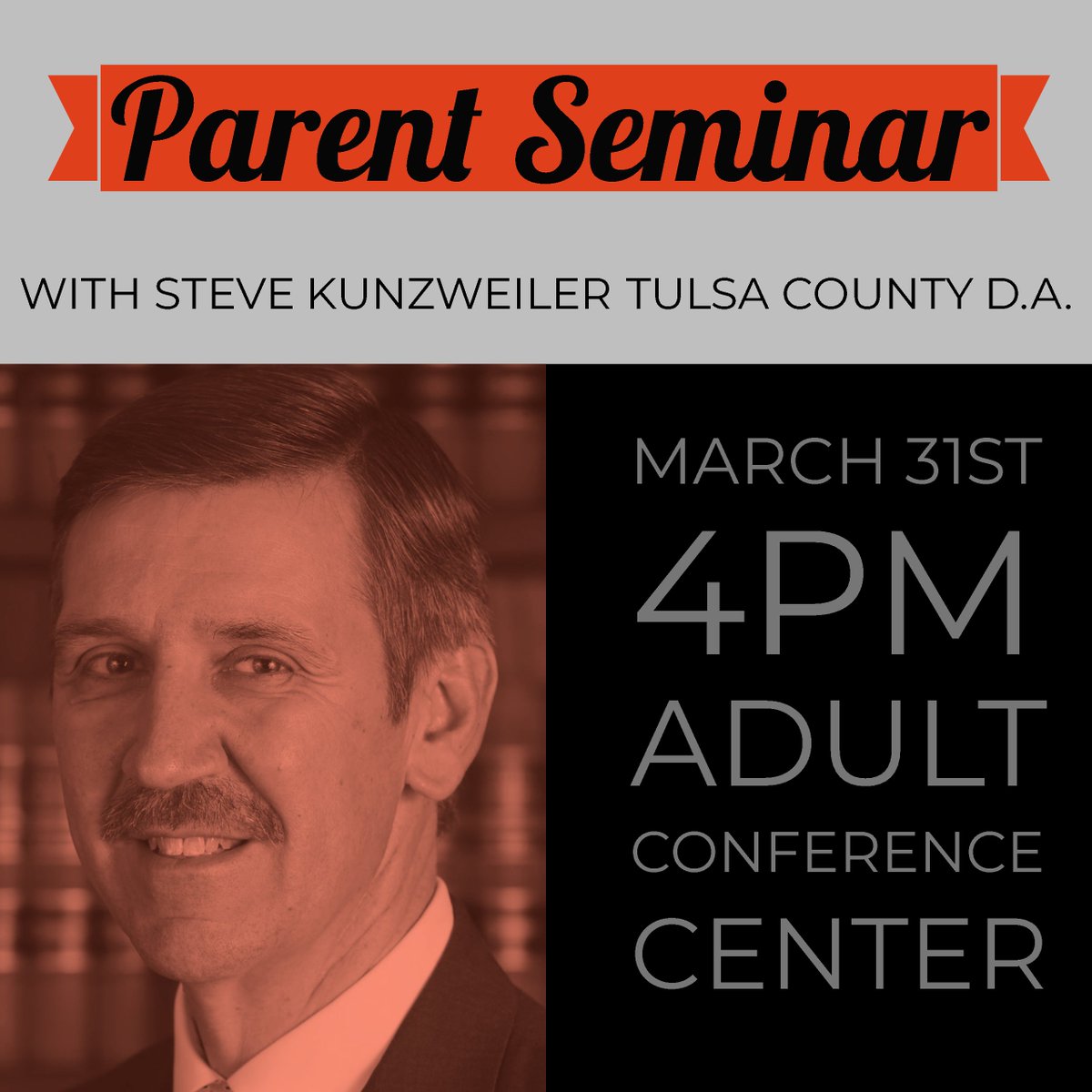 Parent Seminar

WITH STEVE KUNZWEILER TULSA COUNTY D.A.

MARCH 31ST
4PM
ADULT
CONFERENCE
CENTER